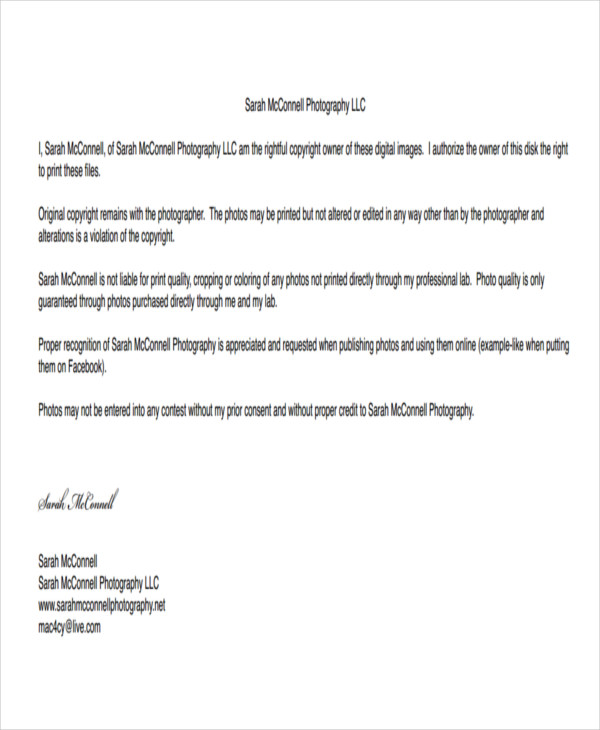 Sarah McConnell Photography LLC

I, Sarah McConnell, of Sarah McConnell Photography LLC am the rightful copyright owner of these digital images. I authorize the owner of this disk the right to print these files.

Original copyright remains with the photographer. The photos may be printed but not altered or edited in any way other than by the photographer and alterations is a violation of the copyright.

Sarah McConnell is not liable for print quality, cropping or coloring of any photos not printed directly through my professional lab. Photo quality is only guaranteed through photos purchased directly through me and my lab.

Proper recognition of Sarah McConnell Photography is appreciated and requested when publishing photos and using them online (example-like when putting them on Facebook).

Photos may not be entered into any contest without my prior consent and without proper credit to Sarah McConnell Photography.

Sarah McConnell

Sarah McConnell
Sarah McConnell Photography LLC
www.sarahmcconnellphotography.net
mac4cy@live.com